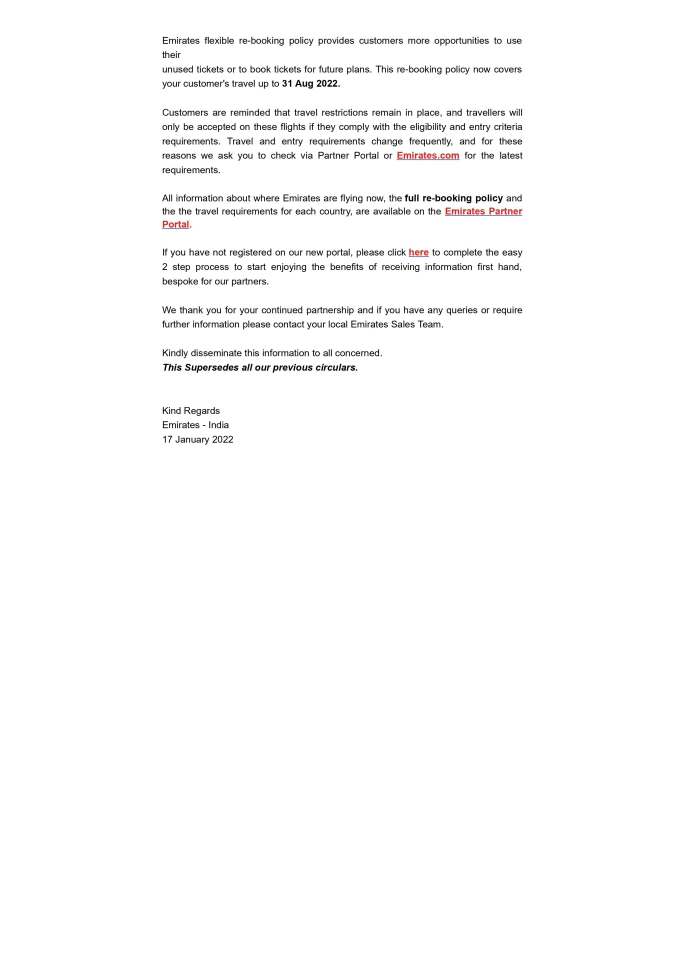 Emirates flexible re-booking policy provides customers more opportunities to use their
unused tickets or to book tickets for future plans. This re-booking policy now covers your customer's travel up to 31 Aug 2022.

Customers are reminded that travel restrictions remain in place, and travellers will only be accepted on these flights if they comply with the eligibility and entry criteria requirements. Travel and entry requirements change frequently, and for these reasons we ask you to check via Partner Portal or Emirates.com for the latest requirements.

All information about where Emirates are flying now, the full re-booking policy and the the travel requirements for each country, are available on the Emirates Partner Portal.

If you have not registered on our new portal, please click here to complete the easy 2 step process to start enjoying the benefits of receiving information first hand, bespoke for our partners.

We thank you for your continued partnership and if you have any queries or require further information please contact your local Emirates Sales Team.

Kindly disseminate this information to all concerned.
This Supersedes all our previous circulars.

Kind Regards
Emirates - India
17 January 2022